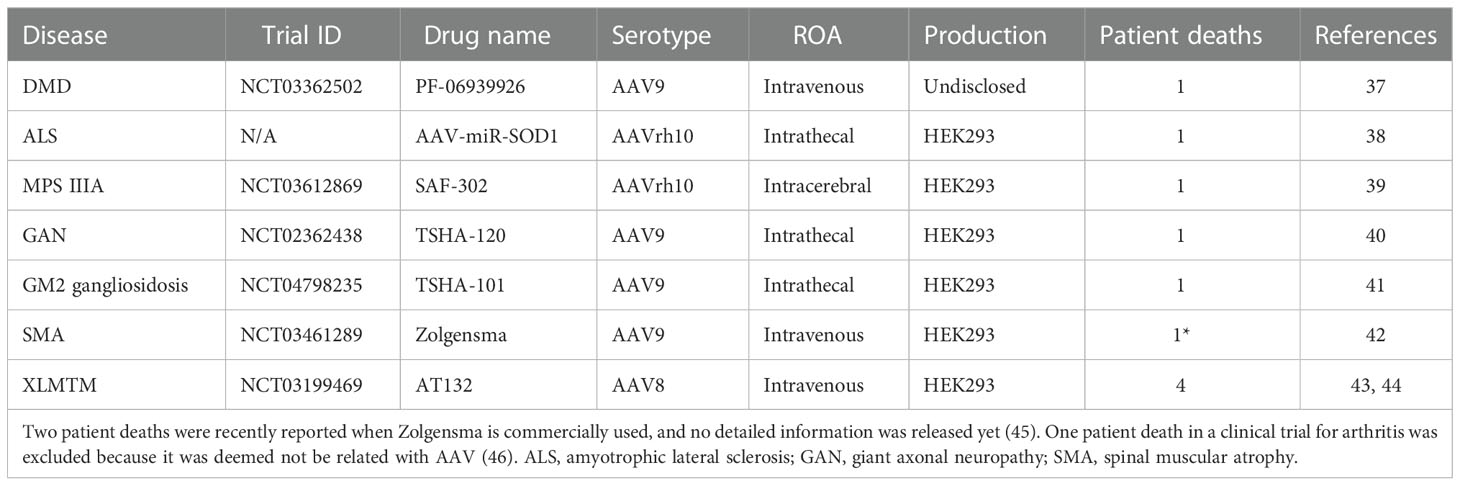 | Disease | Trial ID | Drug name | Serotype | ROA | Production | Patient deaths | References |
|---|---|---|---|---|---|---|---|
| DMD | NCT03362502 | PF-06939926 | AAV9 | Intravenous | Undisclosed | 1 | 37 |
| ALS | N/A | AAV-miR-SOD1 | AAVrh10 | Intrathecal | HEK293 | 1 | 38 |
| MPS IIIA | NCT03612869 | SAF-302 | AAVrh10 | Intracerebral | HEK293 | 1 | 39 |
| GAN | NCT02362438 | TSHA-120 | AAV9 | Intrathecal | HEK293 | 1 | 40 |
| GM2 gangliosidosis | NCT04798235 | TSHA-101 | AAV9 | Intrathecal | HEK293 | 1 | 41 |
| SMA | NCT03461289 | Zolgensma | AAV9 | Intravenous | HEK293 | 1* | 42 |
| XLMTM | NCT03199469 | AT132 | AAV8 | Intravenous | HEK293 | 4 | 43, 44 |

Two patient deaths were recently reported when Zolgensma is commercially used, and no detailed information was released yet (45). One patient death in a clinical trial for arthritis was excluded because it was deemed not be related with AAV (46). ALS, amyotrophic lateral sclerosis; GAN, giant axonal neuropathy; SMA, spinal muscular atrophy.